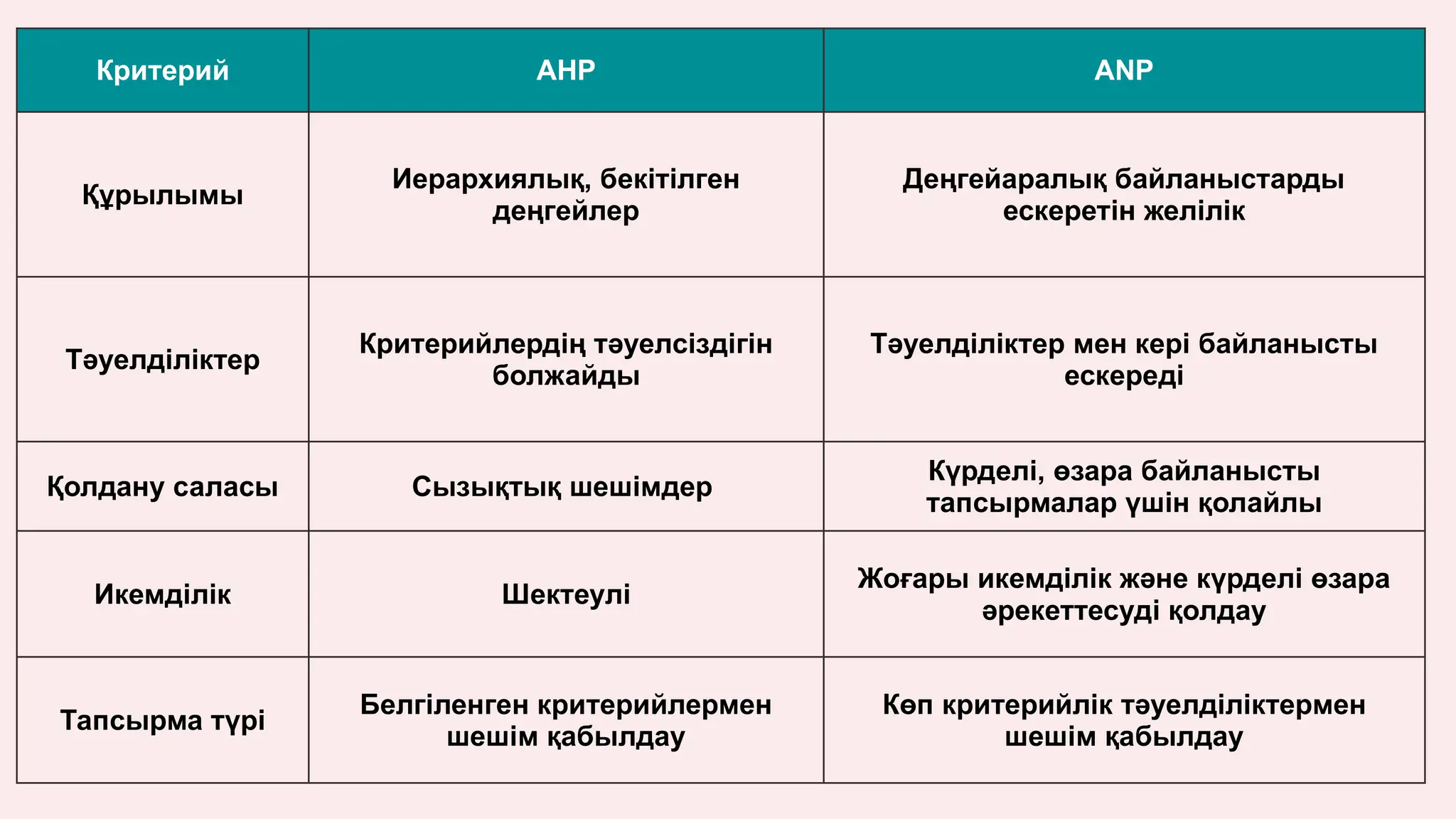 | Критерий | AHP | ANP |
|---|---|---|
| Құрылымы | Иерархиялық, бекітілген деңгейлер | Деңгейаралық байланыстарды ескеретін желілік |
| Тәуелділіктер | Критерийлердің тәуелсіздігін болжайды | Тәуелділіктер мен кері байланысты ескереді |
| Қолдану саласы | Сызықтық шешімдер | Күрделі, өзара байланысты тапсырмалар үшін қолайлы |
| Икемділік | Шектеулі | Жоғары икемділік және күрделі өзара әрекеттесуді қолдау |
| Тапсырма түрі | Белгіленген критерийлермен шешім қабылдау | Көп критерийлік тәуелділіктермен шешім қабылдау |